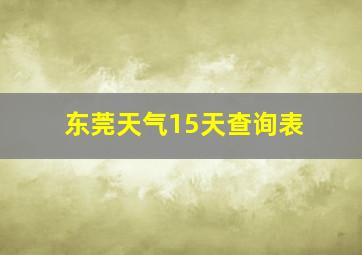 东莞天气15天查询表